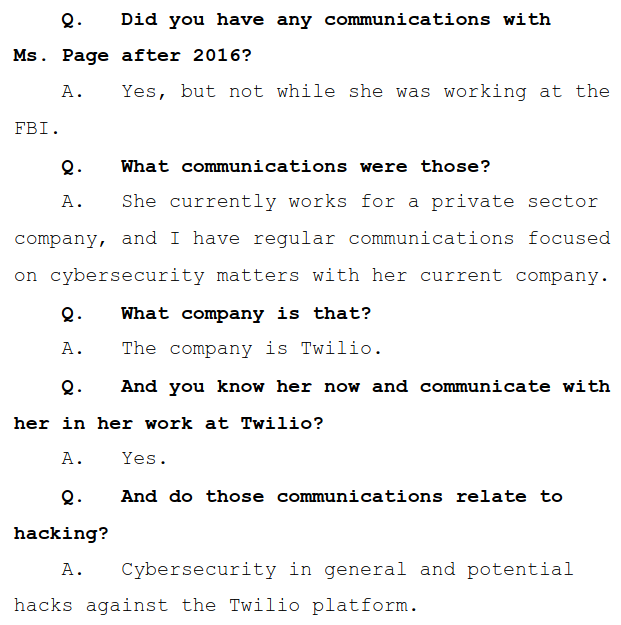 Q. Did you have any communications with Ms. Page after 2016?

A. Yes, but not while she was working at the FBI.

Q. What communications were those?

A. She currently works for a private sector company, and I have regular communications focused on cybersecurity matters with her current company.

Q. What company is that?

A. The company is Twilio.

Q. And you know her now and communicate with her in her work at Twilio?

A. Yes.

Q. And do those communications relate to hacking?

A. Cybersecurity in general and potential hacks against the Twilio platform.